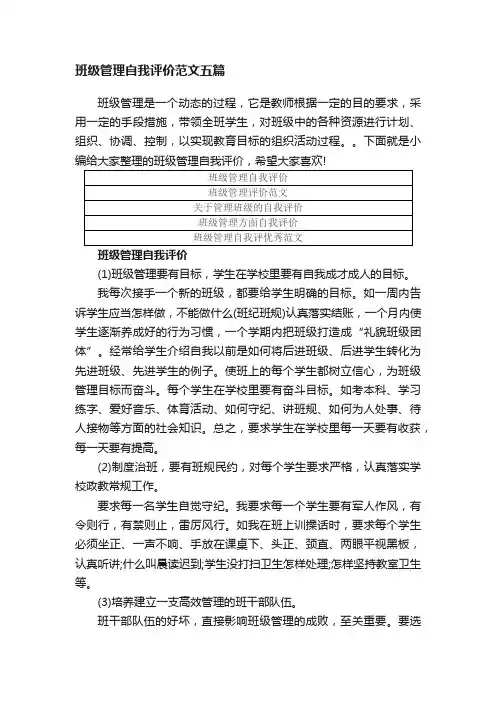 班级管理自我评价范文五篇

班级管理是一个动态的过程，它是教师根据一定的目的要求，采用一定的手段措施，带领全班学生，对班级中的各种资源进行计划、组织、协调、控制，以实现教育目标的组织活动过程。。下面就是小编给大家整理的班级管理自我评价，希望大家喜欢!

| 班级管理自我评价 |
|---|
| 班级管理评价范文 |
| 关于管理班级的自我评价 |
| 班级管理方面自我评价 |
| 班级管理自我评优秀范文 |

班级管理自我评价

(1)班级管理要有目标，学生在学校里要有自我成才成人的目标。

我每次接手一个新的班级，都要给学生明确的目标。如一周内告诉学生应当怎样做，不能做什么(班纪班规)认真落实结账，一个月内使学生逐渐养成好的行为习惯，一个学期内把班级打造成“礼貌班级团体”。经常给学生介绍自我以前是如何将后进班级、后进学生转化为先进班级、先进学生的例子。使班上的每个学生都树立信心，为班级管理目标而奋斗。每个学生在学校里要有奋斗目标。如考本科、学习练字、爱好音乐、体育活动、如何守纪、讲班规、如何为人处事、待人接物等方面的社会知识。总之，要求学生在学校里每一天要有收获，每一天要有提高。

(2)制度治班，要有班规民约，对每个学生要求严格，认真落实学校政教常规工作。

要求每一名学生自觉守纪。我要求每一个学生要有军人作风，有令则行，有禁则止，雷厉风行。如我在班上训操话时，要求每个学生必须坐正、一声不响、手放在课桌下、头正、颈直、两眼平视黑板，认真听讲;什么叫晨读迟到;学生没打扫卫生怎样处理;怎样坚持教室卫生等。

(3)培养建立一支高效管理的班干部队伍。

班干部队伍的好坏，直接影响班级管理的成败，至关重要。要选